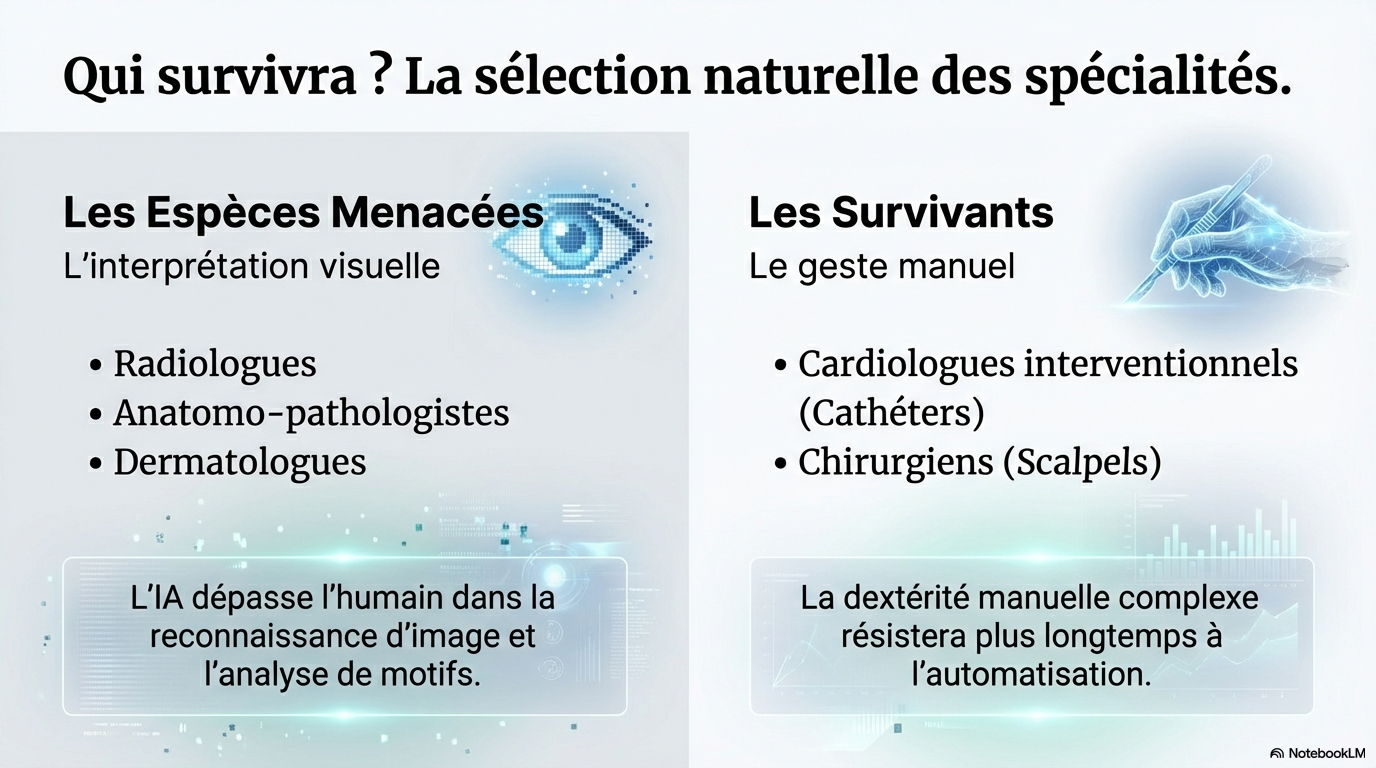 Qui survivra ? La sélection naturelle des spécialités.

Les Espèces Menacées
L'interprétation visuelle

• Radiologues
• Anatomo-pathologistes
• Dermatologues

L'IA dépasse l'humain dans la reconnaissance d'image et l'analyse de motifs.

Les Survivants
Le geste manuel

• Cardiologues interventionnels (Cathéters)
• Chirurgiens (Scalpels)

La dextérité manuelle complexe résistera plus longtemps à l'automatisation.

NotebookLM